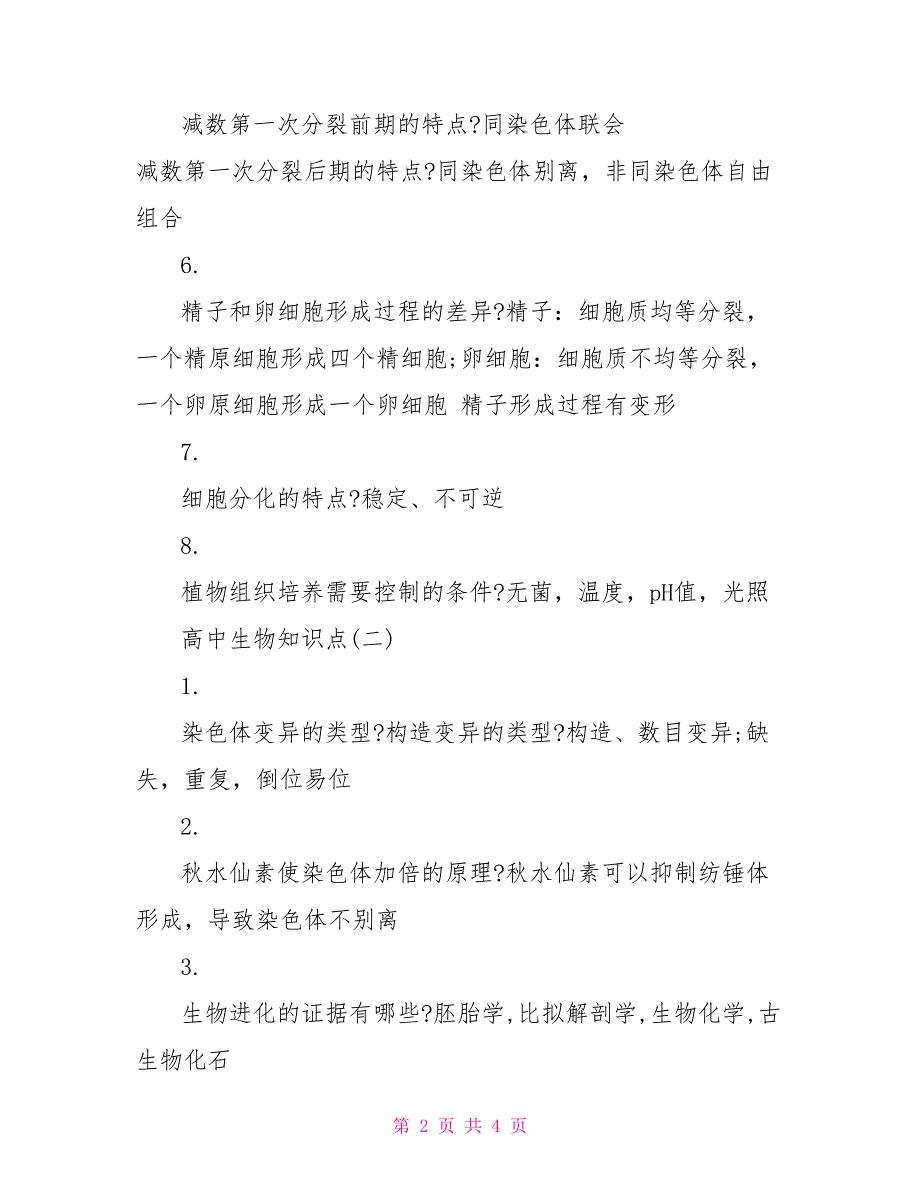 减数第一次分裂前期的特点?同染色体联会

减数第一次分裂后期的特点?同染色体别离，非同染色体自由组合

6.

精子和卵细胞形成过程的差异?精子：细胞质均等分裂，一个精原细胞形成四个精细胞;卵细胞：细胞质不均等分裂，一个卵原细胞形成一个卵细胞 精子形成过程有变形

7.

细胞分化的特点?稳定、不可逆

8.

植物组织培养需要控制的条件?无菌，温度，pH值，光照

高中生物知识点(二)

1.

染色体变异的类型?构造变异的类型?构造、数目变异;缺失，重复，倒位易位

2.

秋水仙素使染色体加倍的原理?秋水仙素可以抑制纺锤体形成，导致染色体不别离

3.

生物进化的证据有哪些?胚胎学,比拟解剖学,生物化学,古生物化石

第 2 页 共 4 页